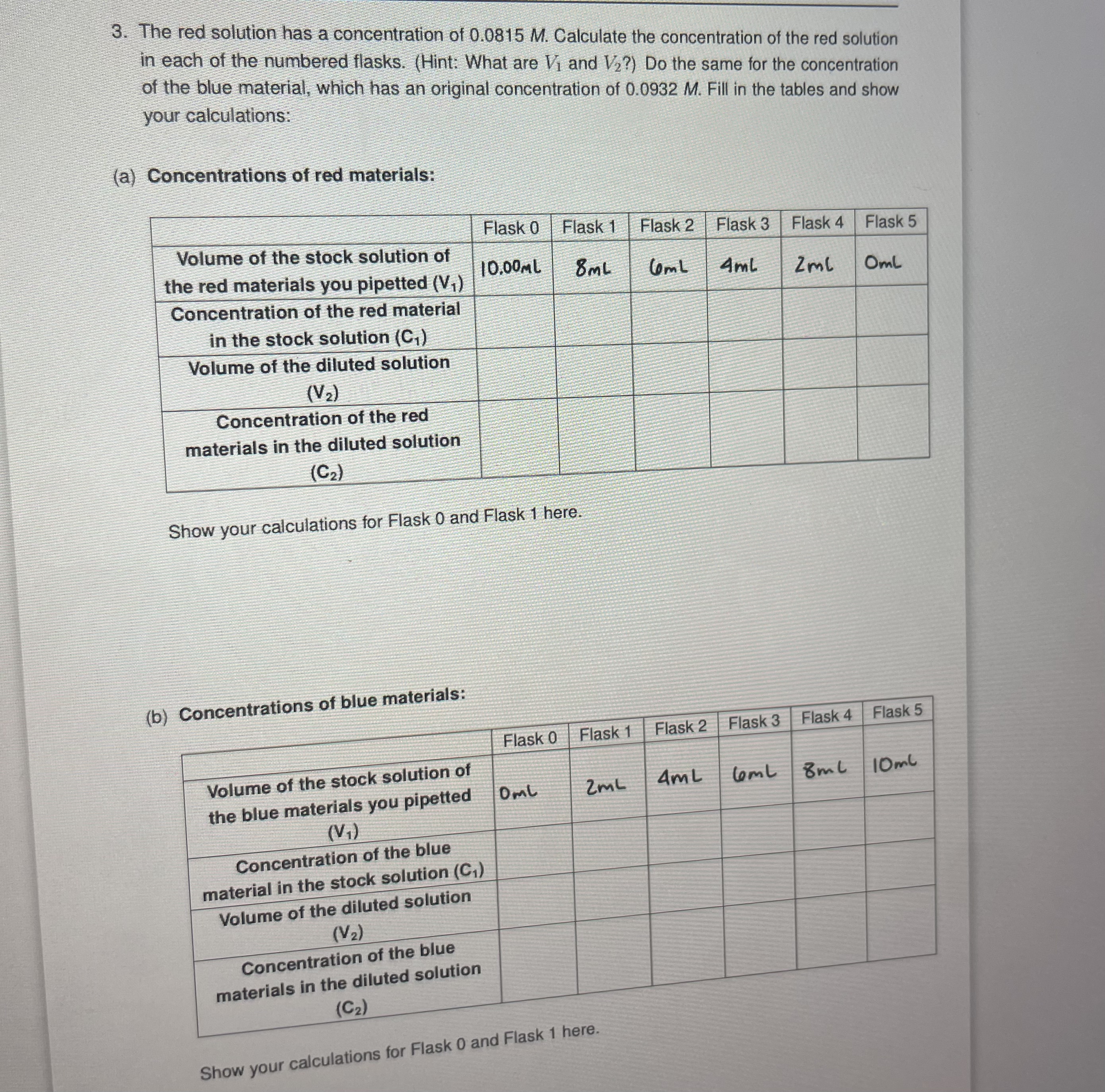 3. The red solution has a concentration of 0.0815 M. Calculate the concentration of the red solution in each of the numbered flasks. (Hint: What are $V_1$ and $V_2$?) Do the same for the concentration of the blue material, which has an original concentration of 0.0932 M. Fill in the tables and show your calculations:

(a) Concentrations of red materials:

| | Flask 0 | Flask 1 | Flask 2 | Flask 3 | Flask 4 | Flask 5 |
|---|---|---|---|---|---|---|
| Volume of the stock solution of the red materials you pipetted ($V_1$) | 10.00mL | 8mL | 6mL | 4mL | 2mL | 0mL |
| Concentration of the red material in the stock solution ($C_1$) | | | | | | |
| Volume of the diluted solution ($V_2$) | | | | | | |
| Concentration of the red materials in the diluted solution ($C_2$) | | | | | | |

Show your calculations for Flask 0 and Flask 1 here.

(b) Concentrations of blue materials:

| | Flask 0 | Flask 1 | Flask 2 | Flask 3 | Flask 4 | Flask 5 |
|---|---|---|---|---|---|---|
| Volume of the stock solution of the blue materials you pipetted ($V_1$) | 0mL | 2mL | 4mL | 6mL | 8mL | 10mL |
| Concentration of the blue material in the stock solution ($C_1$) | | | | | | |
| Volume of the diluted solution ($V_2$) | | | | | | |
| Concentration of the blue materials in the diluted solution ($C_2$) | | | | | | |

Show your calculations for Flask 0 and Flask 1 here.